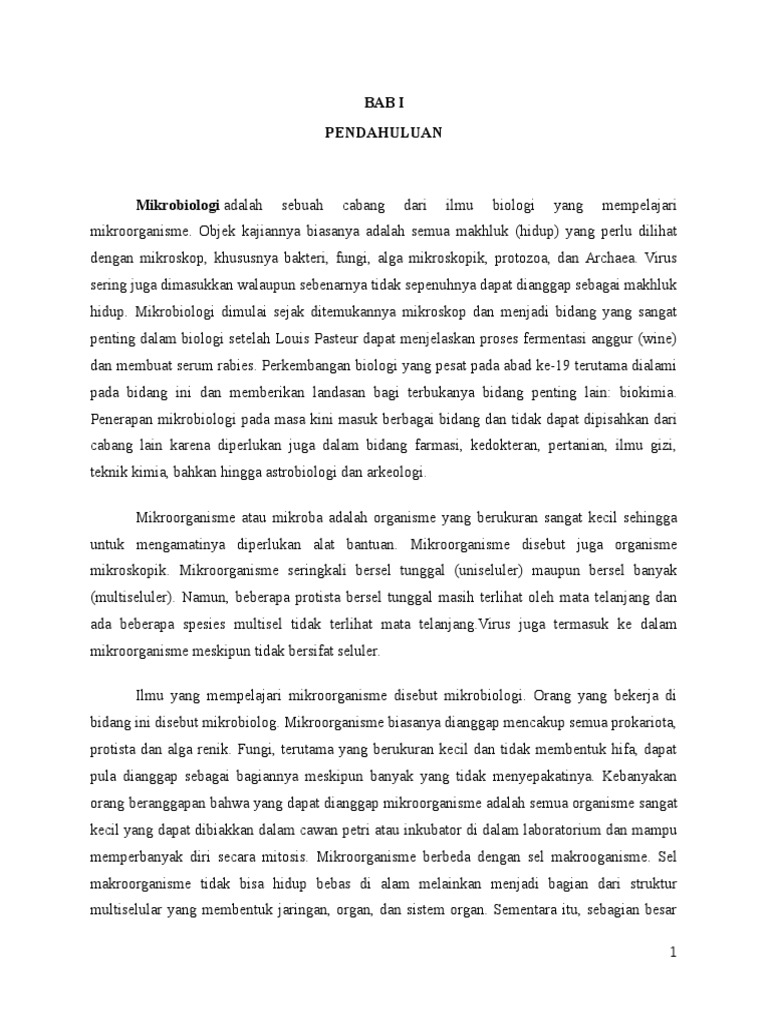 BAB I

PENDAHULUAN

Mikrobiologi adalah sebuah cabang dari ilmu biologi yang mempelajari mikroorganisme. Objek kajiannya biasanya adalah semua makhluk (hidup) yang perlu dilihat dengan mikroskop, khususnya bakteri, fungi, alga mikroskopik, protozoa, dan Archaea. Virus sering juga dimasukkan walaupun sebenarnya tidak sepenuhnya dapat dianggap sebagai makhluk hidup. Mikrobiologi dimulai sejak ditemukannya mikroskop dan menjadi bidang yang sangat penting dalam biologi setelah Louis Pasteur dapat menjelaskan proses fermentasi anggur (wine) dan membuat serum rabies. Perkembangan biologi yang pesat pada abad ke-19 terutama dialami pada bidang ini dan memberikan landasan bagi terbukanya bidang penting lain: biokimia. Penerapan mikrobiologi pada masa kini masuk berbagai bidang dan tidak dapat dipisahkan dari cabang lain karena diperlukan juga dalam bidang farmasi, kedokteran, pertanian, ilmu gizi, teknik kimia, bahkan hingga astrobiologi dan arkeologi.

Mikroorganisme atau mikroba adalah organisme yang berukuran sangat kecil sehingga untuk mengamatinya diperlukan alat bantuan. Mikroorganisme disebut juga organisme mikroskopik. Mikroorganisme seringkali bersel tunggal (uniseluler) maupun bersel banyak (multiseluler). Namun, beberapa protista bersel tunggal masih terlihat oleh mata telanjang dan ada beberapa spesies multisel tidak terlihat mata telanjang.Virus juga termasuk ke dalam mikroorganisme meskipun tidak bersifat seluler.

Ilmu yang mempelajari mikroorganisme disebut mikrobiologi. Orang yang bekerja di bidang ini disebut mikrobiolog. Mikroorganisme biasanya dianggap mencakup semua prokariota, protista dan alga renik. Fungi, terutama yang berukuran kecil dan tidak membentuk hifa, dapat pula dianggap sebagai bagiannya meskipun banyak yang tidak menyepakatinya. Kebanyakan orang beranggapan bahwa yang dapat dianggap mikroorganisme adalah semua organisme sangat kecil yang dapat dibiakkan dalam cawan petri atau inkubator di dalam laboratorium dan mampu memperbanyak diri secara mitosis. Mikroorganisme berbeda dengan sel makrooganisme. Sel makroorganisme tidak bisa hidup bebas di alam melainkan menjadi bagian dari struktur multiselular yang membentuk jaringan, organ, dan sistem organ. Sementara itu, sebagian besar

1